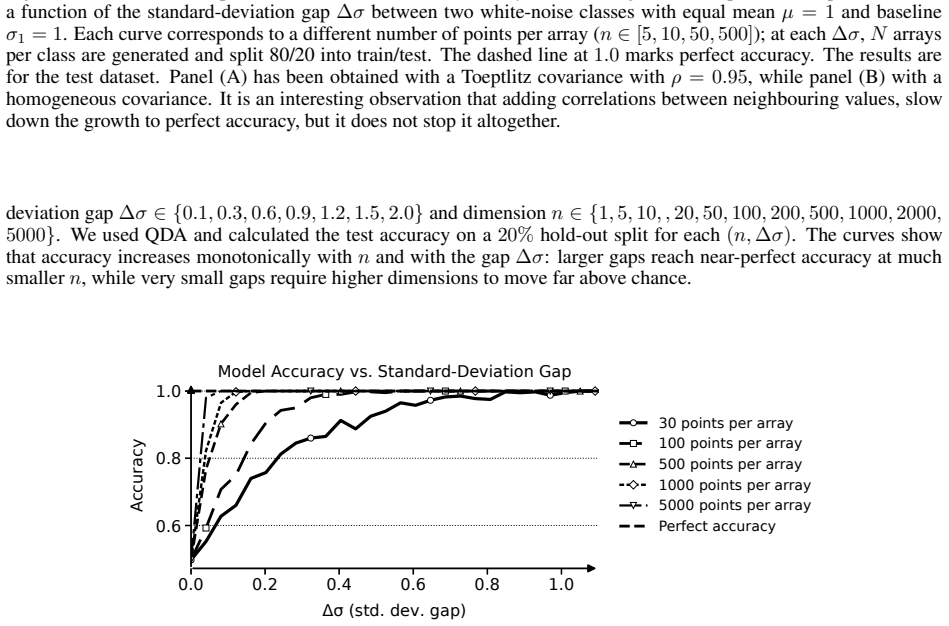 a function of the standard-deviation gap $\Delta\sigma$ between two white-noise classes with equal mean $\mu = 1$ and baseline $\sigma_1 = 1$. Each curve corresponds to a different number of points per array ($n \in [5, 10, 50, 500]$); at each $\Delta\sigma$, $N$ arrays per class are generated and split 80/20 into train/test. The dashed line at 1.0 marks perfect accuracy. The results are for the test dataset. Panel (A) has been obtained with a Toeptlitz covariance with $\rho = 0.95$, while panel (B) with a homogeneous covariance. It is an interesting observation that adding correlations between neighbouring values, slow down the growth to perfect accuracy, but it does not stop it altogether.

deviation gap $\Delta\sigma \in \{0.1, 0.3, 0.6, 0.9, 1.2, 1.5, 2.0\}$ and dimension $n \in \{1, 5, 10, , 20, 50, 100, 200, 500, 1000, 2000, 5000\}$. We used QDA and calculated the test accuracy on a 20% hold-out split for each $(n, \Delta\sigma)$. The curves show that accuracy increases monotonically with $n$ and with the gap $\Delta\sigma$: larger gaps reach near-perfect accuracy at much smaller $n$, while very small gaps require higher dimensions to move far above chance.

Model Accuracy vs. Standard-Deviation Gap

Accuracy

1.0
0.8
0.6

0.0
0.2
0.4
0.6
0.8
1.0

Δσ (std. dev. gap)

30 points per array
100 points per array
500 points per array
1000 points per array
5000 points per array
Perfect accuracy